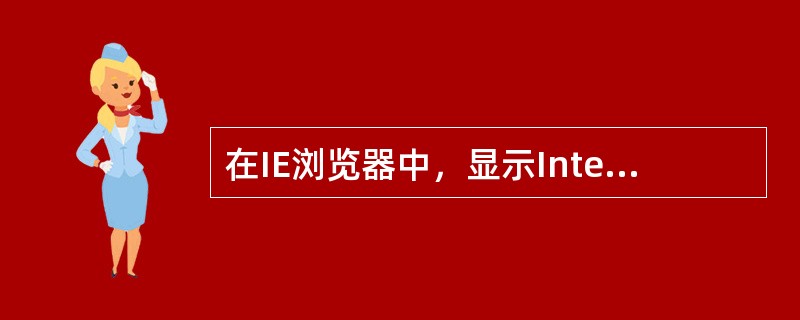 在IE浏览器中，显示Inte...